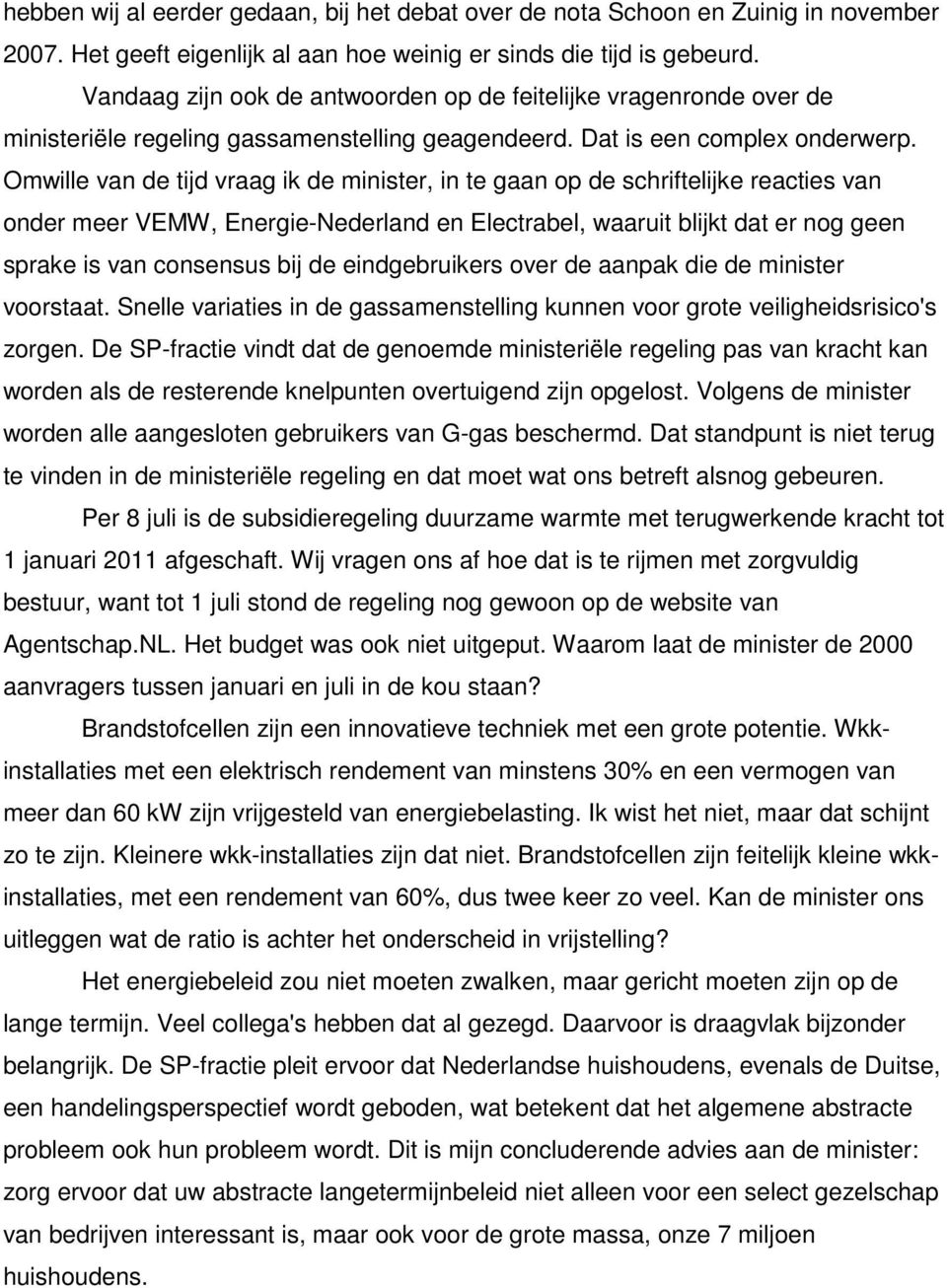 hebben wij al eerder gedaan, bij het debat over de nota Schoon en Zuinig in november 2007. Het geeft eigenlijk al aan hoe weinig er sinds die tijd is gebeurd.

Vandaag zijn ook de antwoorden op de feitelijke vragenronde over de ministeriële regeling gassamenstelling geagendeerd. Dat is een complex onderwerp. Omwille van de tijd vraag ik de minister, in te gaan op de schriftelijke reacties van onder meer VEMW, Energie-Nederland en Electrabel, waaruit blijkt dat er nog geen sprake is van consensus bij de eindgebruikers over de aanpak die de minister voorstaat. Snelle variaties in de gassamenstelling kunnen voor grote veiligheidsrisico's zorgen. De SP-fractie vindt dat de genoemde ministeriële regeling pas van kracht kan worden als de resterende knelpunten overtuigend zijn opgelost. Volgens de minister worden alle aangesloten gebruikers van G-gas beschermd. Dat standpunt is niet terug te vinden in de ministeriële regeling en dat moet wat ons betreft alsnog gebeuren.

Per 8 juli is de subsidieregeling duurzame warmte met terugwerkende kracht tot 1 januari 2011 afgeschaft. Wij vragen ons af hoe dat is te rijmen met zorgvuldig bestuur, want tot 1 juli stond de regeling nog gewoon op de website van Agentschap.NL. Het budget was ook niet uitgeput. Waarom laat de minister de 2000 aanvragers tussen januari en juli in de kou staan?

Brandstofcellen zijn een innovatieve techniek met een grote potentie. Wkk-installaties met een elektrisch rendement van minstens 30% en een vermogen van meer dan 60 kW zijn vrijgesteld van energiebelasting. Ik wist het niet, maar dat schijnt zo te zijn. Kleinere wkk-installaties zijn dat niet. Brandstofcellen zijn feitelijk kleine wkk-installaties, met een rendement van 60%, dus twee keer zo veel. Kan de minister ons uitleggen wat de ratio is achter het onderscheid in vrijstelling?

Het energiebeleid zou niet moeten zwalken, maar gericht moeten zijn op de lange termijn. Veel collega's hebben dat al gezegd. Daarvoor is draagvlak bijzonder belangrijk. De SP-fractie pleit ervoor dat Nederlandse huishoudens, evenals de Duitse, een handelingsperspectief wordt geboden, wat betekent dat het algemene abstracte probleem ook hun probleem wordt. Dit is mijn concluderende advies aan de minister: zorg ervoor dat uw abstracte langetermijnbeleid niet alleen voor een select gezelschap van bedrijven interessant is, maar ook voor de grote massa, onze 7 miljoen huishoudens.